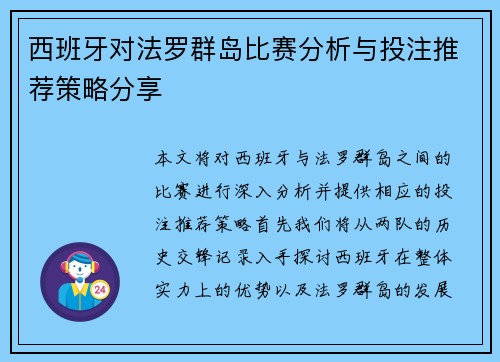 西班牙对法罗群岛比赛分析与投注推荐策略分享

本文将对西班牙与法罗群岛之间的比赛进行深入分析并提供相应的投注推荐策略首先我们将从两队的历史交锋记录入手探讨西班牙在整体实力上的优势以及法罗群岛的发展

24